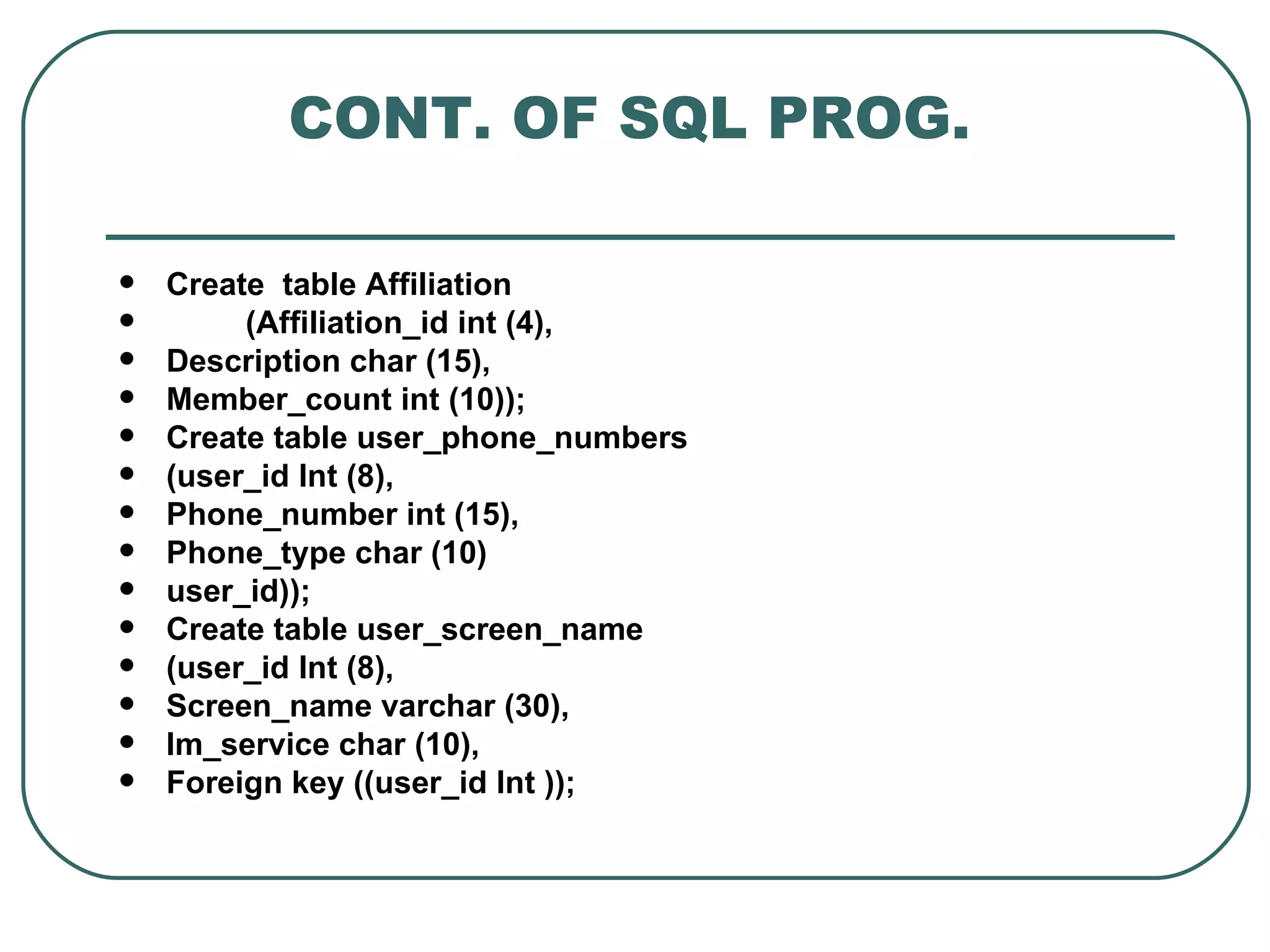 CONT. OF SQL PROG.

- Create table Affiliation
- (Affiliation_id int (4),
- Description char (15),
- Member_count int (10));
- Create table user_phone_numbers
- (user_id Int (8),
- Phone_number int (15),
- Phone_type char (10)
- user_id));
- Create table user_screen_name
- (user_id Int (8),
- Screen_name varchar (30),
- Im_service char (10),
- Foreign key ((user_id Int ));